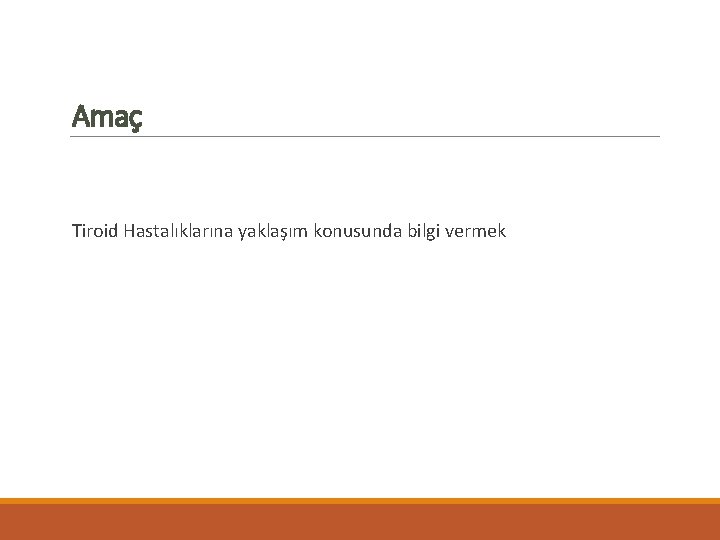 Amaç

Tiroid Hastalıklarına yaklaşım konusunda bilgi vermek